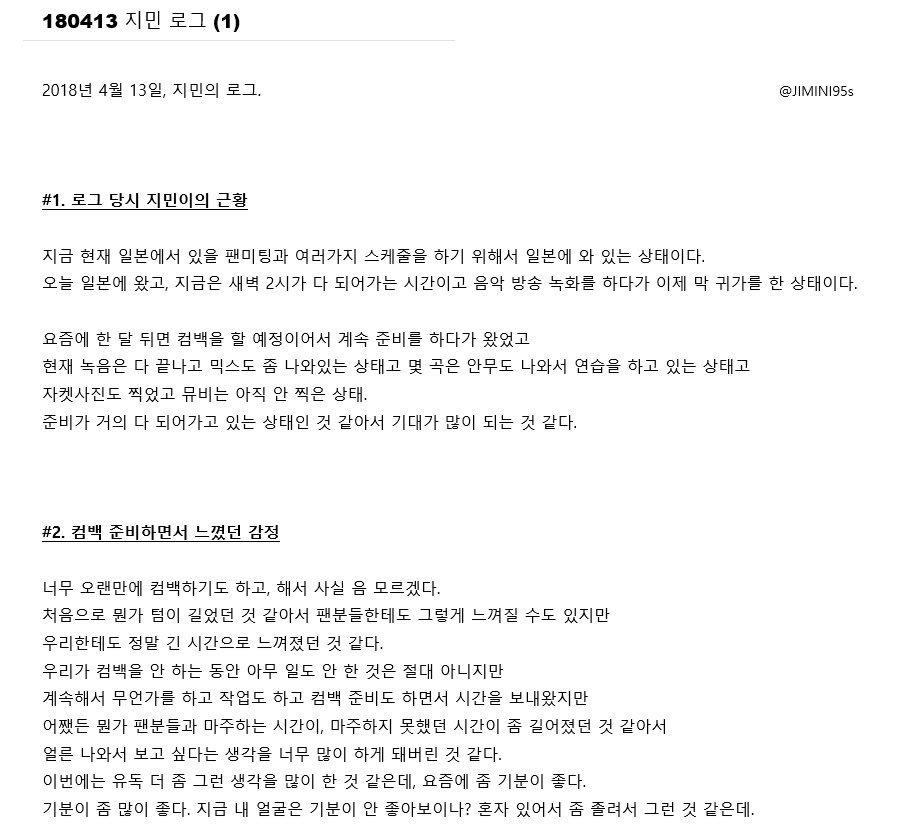 180413 지민 로그 (1)

2018년 4월 13일, 지민의 로그.

@JIMINI95s

#1. 로그 당시 지민이의 근황

지금 현재 일본에서 있을 팬미팅과 여러가지 스케줄을 하기 위해서 일본에 와 있는 상태이다.
오늘 일본에 왔고, 지금은 새벽 2시가 다 되어가는 시간이고 음악 방송 녹화를 하다가 이제 막 귀가를 한 상태이다.

요즘에 한 달 뒤면 컴백을 할 예정이어서 계속 준비를 하다가 왔었고
현재 녹음은 다 끝나고 믹스도 좀 나와있는 상태고 몇 곡은 안무도 나와서 연습을 하고 있는 상태고
자켓사진도 찍었고 뮤비는 아직 안 찍은 상태.
준비가 거의 다 되어가고 있는 상태인 것 같아서 기대가 많이 되는 것 같다.

#2. 컴백 준비하면서 느꼈던 감정

너무 오랜만에 컴백하기도 하고, 해서 사실 음 모르겠다.
처음으로 뭔가 텀이 길었던 것 같아서 팬분들한테도 그렇게 느껴질 수도 있지만
우리한테도 정말 긴 시간으로 느껴졌던 것 같다.
우리가 컴백을 안 하는 동안 아무 일도 안 한 것은 절대 아니지만
계속해서 무언가를 하고 작업도 하고 컴백 준비도 하면서 시간을 보내왔지만
어쨌든 뭔가 팬분들과 마주하는 시간이, 마주하지 못했던 시간이 좀 길어졌던 것 같아서
얼른 나와서 보고 싶다는 생각을 너무 많이 하게 돼버린 것 같다.
이번에는 유독 더 좀 그런 생각을 많이 한 것 같은데, 요즘에 좀 기분이 좋다.
기분이 좀 많이 좋다. 지금 내 얼굴은 기분이 안 좋아보이나? 혼자 있어서 좀 졸려서 그런 것 같은데.